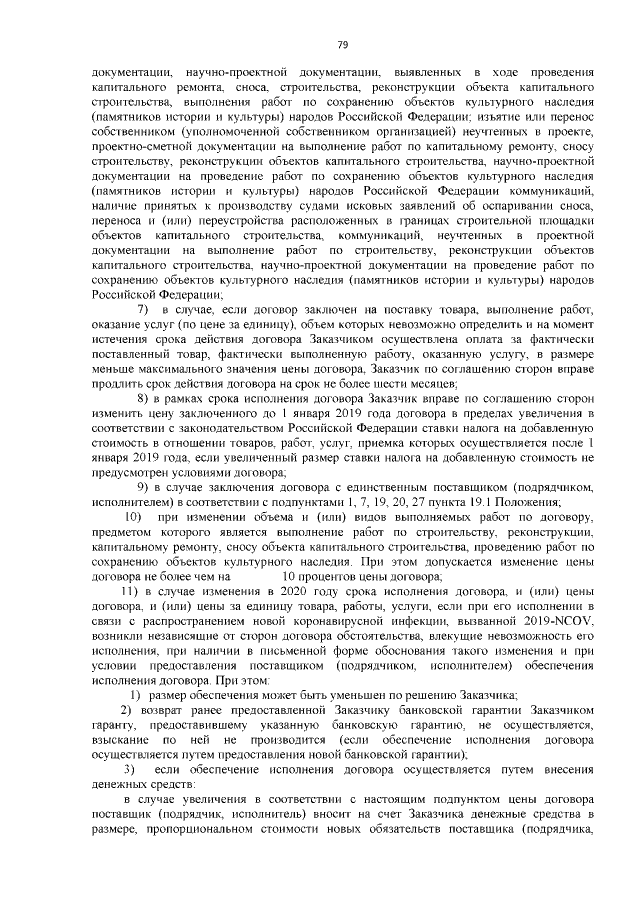 79

документации, научно-проектной документации, выявленных в ходе проведения капитального ремонта, сноса, строительства, реконструкции объекта капитального строительства, выполнения работ по сохранению объектов культурного наследия (памятников истории и культуры) народов Российской Федерации; изъятие или перенос собственником (уполномоченной собственником организацией) неучтенных в проекте, проектно-сметной документации на выполнение работ по капитальному ремонту, сносу строительству, реконструкции объектов капитального строительства, научно-проектной документации на проведение работ по сохранению объектов культурного наследия (памятников истории и культуры) народов Российской Федерации коммуникаций, наличие принятых к производству судами исковых заявлений об оспаривании сноса, переноса и (или) переустройства расположенных в границах строительной площадки объектов капитального строительства, коммуникаций, неучтенных в проектной документации на выполнение работ по строительству, реконструкции объектов капитального строительства, научно-проектной документации на проведение работ по сохранению объектов культурного наследия (памятников истории и культуры) народов Российской Федерации;

7) в случае, если договор заключен на поставку товара, выполнение работ, оказание услуг (по цене за единицу), объем которых невозможно определить и на момент истечения срока действия договора Заказчиком осуществлена оплата за фактически поставленный товар, фактически выполненную работу, оказанную услугу, в размере меньше максимального значения цены договора, Заказчик по соглашению сторон вправе продлить срок действия договора на срок не более шести месяцев;

8) в рамках срока исполнения договора Заказчик вправе по соглашению сторон изменить цену заключенного до 1 января 2019 года договора в пределах увеличения в соответствии с законодательством Российской Федерации ставки налога на добавленную стоимость в отношении товаров, работ, услуг, приемка которых осуществляется после 1 января 2019 года, если увеличенный размер ставки налога на добавленную стоимость не предусмотрен условиями договора;

9) в случае заключения договора с единственным поставщиком (подрядчиком, исполнителем) в соответствии с подпунктами 1, 7, 19, 20, 27 пункта 19.1 Положения;

10) при изменении объема и (или) видов выполняемых работ по договору, предметом которого является выполнение работ по строительству, реконструкции, капитальному ремонту, сносу объекта капитального строительства, проведению работ по сохранению объектов культурного наследия. При этом допускается изменение цены договора не более чем на 10 процентов цены договора;

11) в случае изменения в 2020 году срока исполнения договора, и (или) цены договора, и (или) цены за единицу товара, работы, услуги, если при его исполнении в связи с распространением новой коронавирусной инфекции, вызванной 2019-NCOV, возникли независящие от сторон договора обстоятельства, влекущие невозможность его исполнения, при наличии в письменной форме обоснования такого изменения и при условии предоставления поставщиком (подрядчиком, исполнителем) обеспечения исполнения договора. При этом:

1) размер обеспечения может быть уменьшен по решению Заказчика;

2) возврат ранее предоставленной Заказчику банковской гарантии Заказчиком гаранту, предоставившему указанную банковскую гарантию, не осуществляется, взыскание по ней не производится (если обеспечение исполнения договора осуществляется путем предоставления новой банковской гарантии);

3) если обеспечение исполнения договора осуществляется путем внесения денежных средств:

в случае увеличения в соответствии с настоящим подпунктом цены договора поставщик (подрядчик, исполнитель) вносит на счет Заказчика денежные средства в размере, пропорциональном стоимости новых обязательств поставщика (подрядчика,